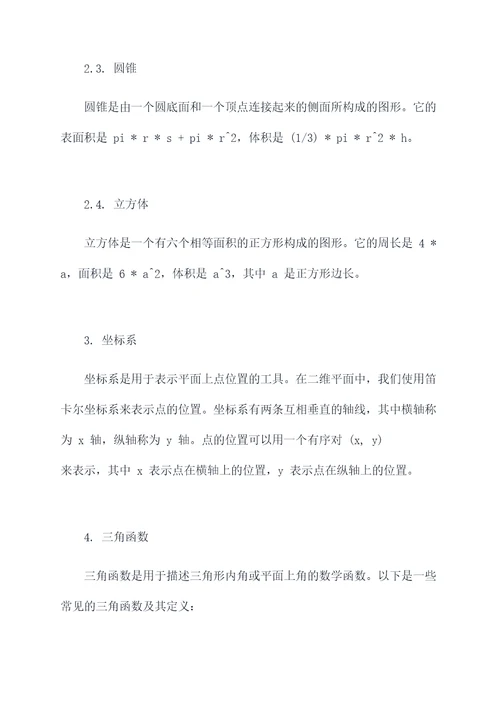 2.3. 圆锥

圆锥是由一个圆底面和一个顶点连接起来的侧面所构成的图形。它的表面积是 pi * r * s + pi * r^2，体积是 (1/3) * pi * r^2 * h。

2.4. 立方体

立方体是一个有六个相等面积的正方形构成的图形。它的周长是 4 * a，面积是 6 * a^2，体积是 a^3，其中 a 是正方形边长。

3. 坐标系

坐标系是用于表示平面上点位置的工具。在二维平面中，我们使用笛卡尔坐标系来表示点的位置。坐标系有两条互相垂直的轴线，其中横轴称为 x 轴，纵轴称为 y 轴。点的位置可以用一个有序对 (x, y) 来表示，其中 x 表示点在横轴上的位置，y 表示点在纵轴上的位置。

4. 三角函数

三角函数是用于描述三角形内角或平面上角的数学函数。以下是一些常见的三角函数及其定义：